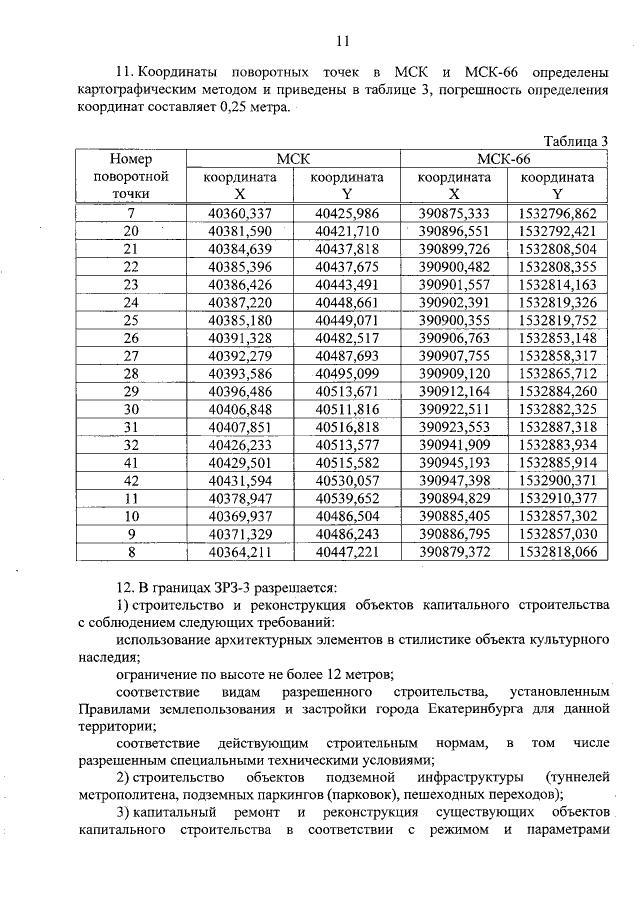 11

11. Координаты поворотных точек в МСК и МСК-66 определены картографическим методом и приведены в таблице 3, погрешность определения координат составляет 0,25 метра.

Таблица 3

| Номер поворотной точки | МСК координата X | МСК координата Y | МСК-66 координата X | МСК-66 координата Y |
|---|---|---|---|---|
| 7 | 40360,337 | 40425,986 | 390875,333 | 1532796,862 |
| 20 | 40381,590 | 40421,710 | 390896,551 | 1532792,421 |
| 21 | 40384,639 | 40437,818 | 390899,726 | 1532808,504 |
| 22 | 40385,396 | 40437,675 | 390900,482 | 1532808,355 |
| 23 | 40386,426 | 40443,491 | 390901,557 | 1532814,163 |
| 24 | 40387,220 | 40448,661 | 390902,391 | 1532819,326 |
| 25 | 40385,180 | 40449,071 | 390900,355 | 1532819,752 |
| 26 | 40391,328 | 40482,517 | 390906,763 | 1532853,148 |
| 27 | 40392,279 | 40487,693 | 390907,755 | 1532858,317 |
| 28 | 40393,586 | 40495,099 | 390909,120 | 1532865,712 |
| 29 | 40396,486 | 40513,671 | 390912,164 | 1532884,260 |
| 30 | 40406,848 | 40511,816 | 390922,511 | 1532882,325 |
| 31 | 40407,851 | 40516,818 | 390923,553 | 1532887,318 |
| 32 | 40426,233 | 40513,577 | 390941,909 | 1532883,934 |
| 41 | 40429,501 | 40515,582 | 390945,193 | 1532885,914 |
| 42 | 40431,594 | 40530,057 | 390947,398 | 1532900,371 |
| 11 | 40378,947 | 40539,652 | 390894,829 | 1532910,377 |
| 10 | 40369,937 | 40486,504 | 390885,405 | 1532857,302 |
| 9 | 40371,329 | 40486,243 | 390886,795 | 1532857,030 |
| 8 | 40364,211 | 40447,221 | 390879,372 | 1532818,066 |

12. В границах ЗРЗ-3 разрешается:

1) строительство и реконструкция объектов капитального строительства с соблюдением следующих требований:

использование архитектурных элементов в стилистике объекта культурного наследия;

ограничение по высоте не более 12 метров;

соответствие видам разрешенного строительства, установленным Правилами землепользования и застройки города Екатеринбурга для данной территории;

соответствие действующим строительным нормам, в том числе разрешенным специальными техническими условиями;

2) строительство объектов подземной инфраструктуры (туннелей метрополитена, подземных паркингов (парковок), пешеходных переходов);

3) капитальный ремонт и реконструкция существующих объектов капитального строительства в соответствии с режимом и параметрами